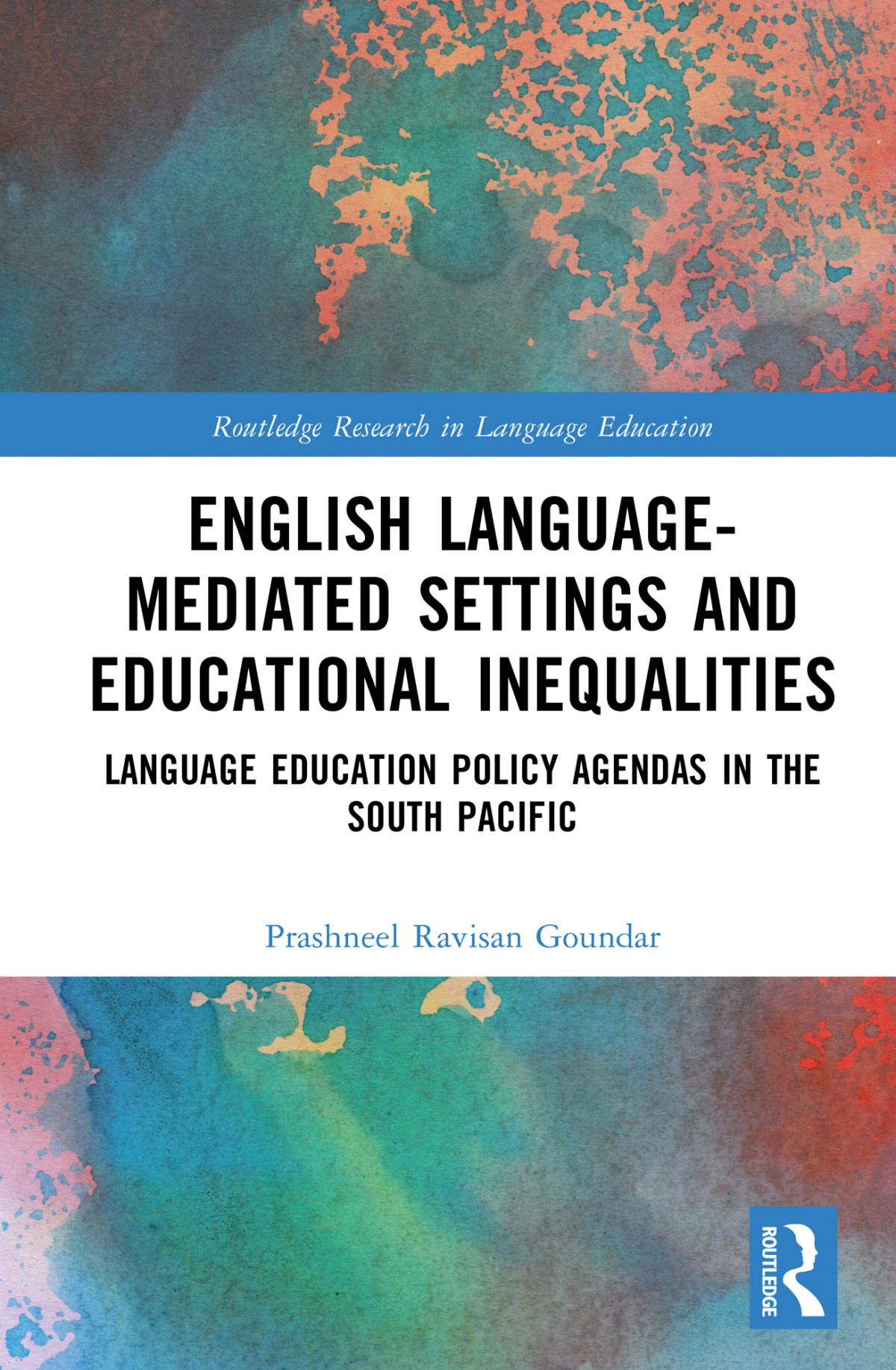 Routledge Research in Language Education

ENGLISH LANGUAGE-MEDIATED SETTINGS AND EDUCATIONAL INEQUALITIES

LANGUAGE EDUCATION POLICY AGENDAS IN THE SOUTH PACIFIC

Prashneel Ravisan Goundar

ROUTLEDGE